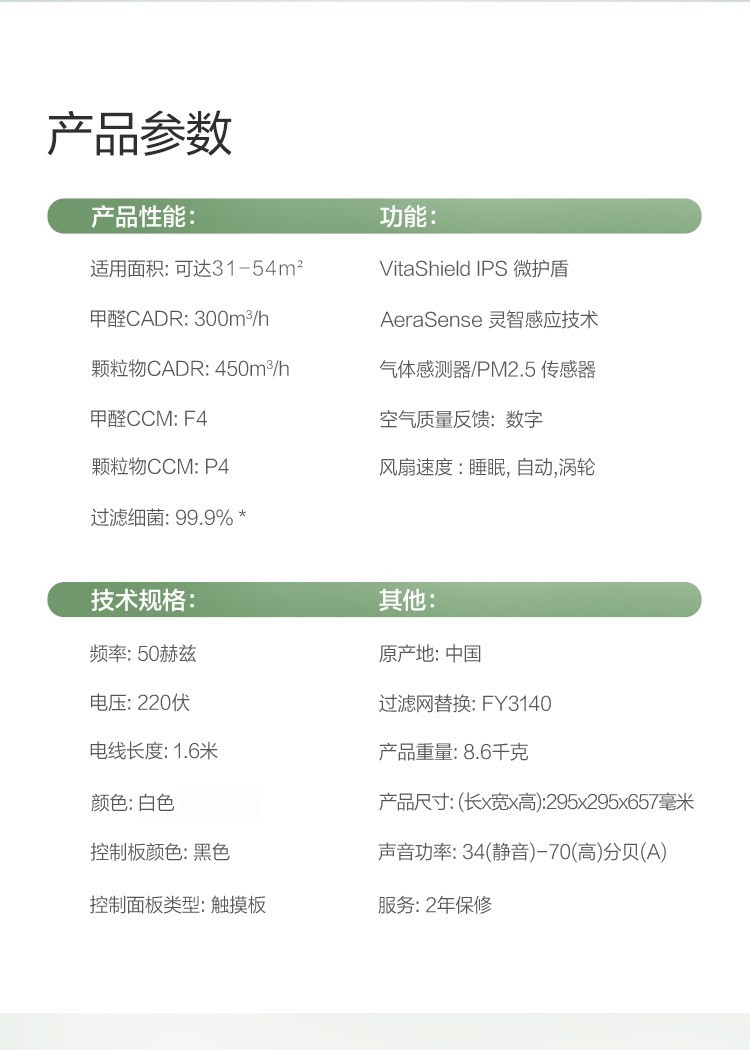 产品参数

产品性能:

适用面积: 可达31-54m²

甲醛CADR: 300m³/h

颗粒物CADR: 450m³/h

甲醛CCM: F4

颗粒物CCM: P4

过滤细菌: 99.9% *

功能:

VitaShield IPS 微护盾

AeraSense 灵智感应技术

气体感测器/PM2.5 传感器

空气质量反馈: 数字

风扇速度 : 睡眠, 自动,涡轮

技术规格:

频率: 50赫兹

电压: 220伏

电线长度: 1.6米

颜色: 白色

控制板颜色: 黑色

控制面板类型: 触摸板

其他:

原产地: 中国

过滤网替换: FY3140

产品重量: 8.6千克

产品尺寸: (长x宽x高):295x295x657毫米

声音功率: 34(静音)-70(高)分贝(A)

服务: 2年保修